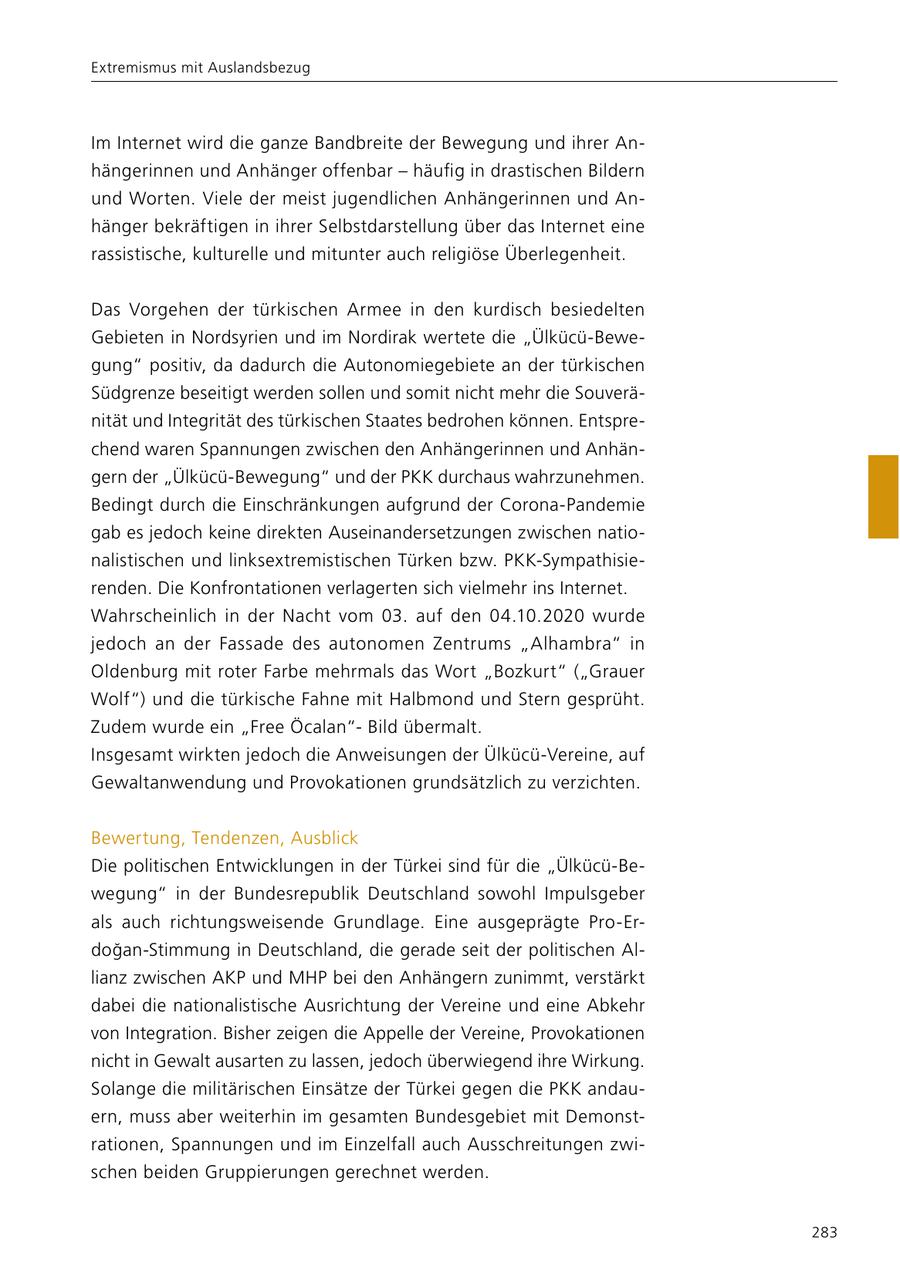 Extremismus mit Auslandsbezug

Im Internet wird die ganze Bandbreite der Bewegung und ihrer Anhängerinnen und Anhänger offenbar – häufig in drastischen Bildern und Worten. Viele der meist jugendlichen Anhängerinnen und Anhänger bekräftigen in ihrer Selbstdarstellung über das Internet eine rassistische, kulturelle und mitunter auch religiöse Überlegenheit.

Das Vorgehen der türkischen Armee in den kurdisch besiedelten Gebieten in Nordsyrien und im Nordirak wertete die „Ülkücü-Bewegung“ positiv, da dadurch die Autonomiegebiete an der türkischen Südgrenze beseitigt werden sollen und somit nicht mehr die Souveränität und Integrität des türkischen Staates bedrohen können. Entsprechend waren Spannungen zwischen den Anhängerinnen und Anhängern der „Ülkücü-Bewegung“ und der PKK durchaus wahrzunehmen. Bedingt durch die Einschränkungen aufgrund der Corona-Pandemie gab es jedoch keine direkten Auseinandersetzungen zwischen nationalistischen und linksextremistischen Türken bzw. PKK-Sympathisierenden. Die Konfrontationen verlagerten sich vielmehr ins Internet.
Wahrscheinlich in der Nacht vom 03. auf den 04.10.2020 wurde jedoch an der Fassade des autonomen Zentrums „Alhambra“ in Oldenburg mit roter Farbe mehrmals das Wort „Bozkurt“ („Grauer Wolf“) und die türkische Fahne mit Halbmond und Stern gesprüht. Zudem wurde ein „Free Öcalan“- Bild übermalt.
Insgesamt wirkten jedoch die Anweisungen der Ülkücü-Vereine, auf Gewaltanwendung und Provokationen grundsätzlich zu verzichten.

Bewertung, Tendenzen, Ausblick
Die politischen Entwicklungen in der Türkei sind für die „Ülkücü-Bewegung“ in der Bundesrepublik Deutschland sowohl Impulsgeber als auch richtungsweisende Grundlage. Eine ausgeprägte Pro-Erdoğan-Stimmung in Deutschland, die gerade seit der politischen Allianz zwischen AKP und MHP bei den Anhängern zunimmt, verstärkt dabei die nationalistische Ausrichtung der Vereine und eine Abkehr von Integration. Bisher zeigen die Appelle der Vereine, Provokationen nicht in Gewalt ausarten zu lassen, jedoch überwiegend ihre Wirkung. Solange die militärischen Einsätze der Türkei gegen die PKK andauern, muss aber weiterhin im gesamten Bundesgebiet mit Demonstrationen, Spannungen und im Einzelfall auch Ausschreitungen zwischen beiden Gruppierungen gerechnet werden.

283